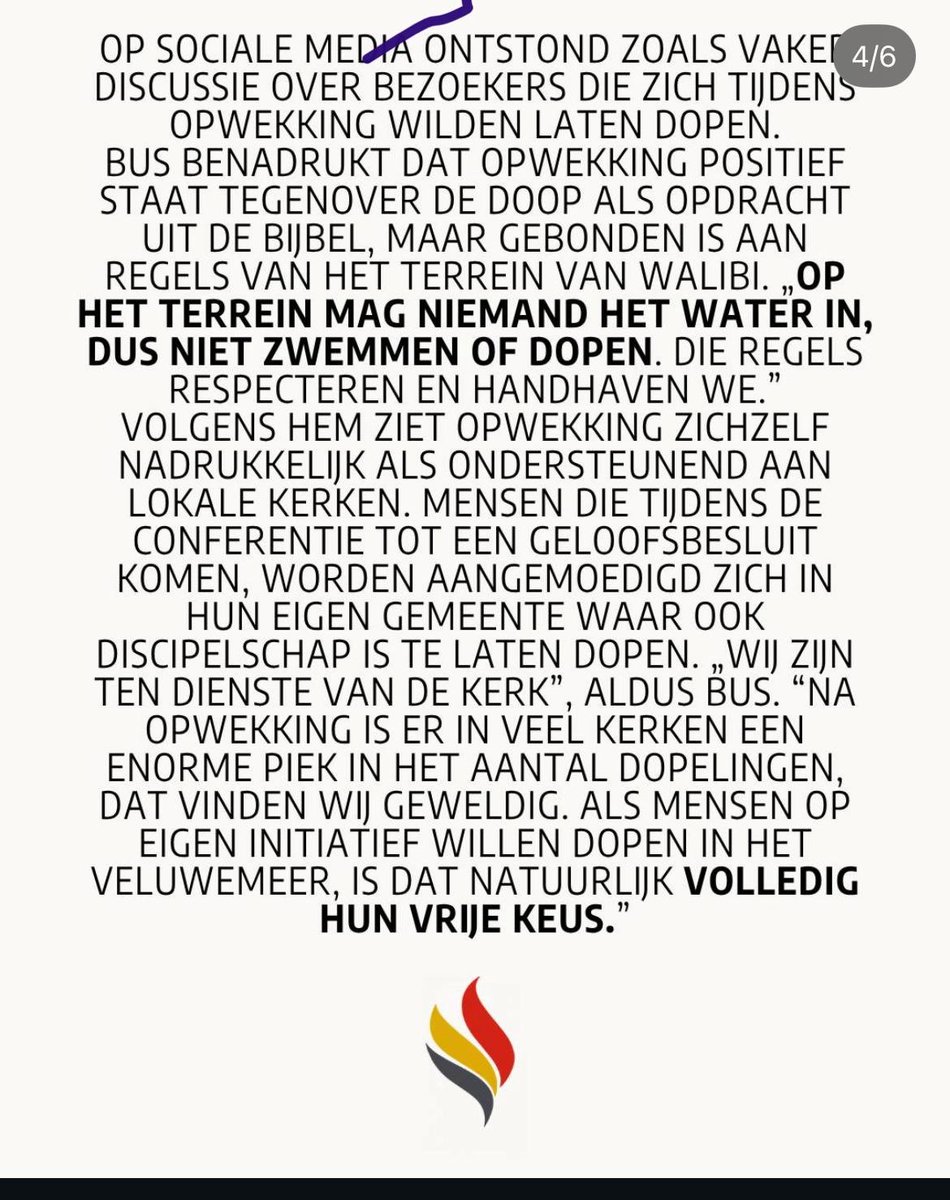 4/6

OP SOCIALE MEDIA ONTSTOND ZOALS VAKER DISCUSSIE OVER BEZOEKERS DIE ZICH TIJDENS OPWEKKING WILDEN LATEN DOPEN. BUS BENADRUKT DAT OPWEKKING POSITIEF STAAT TEGENOVER DE DOOP ALS OPDRACHT UIT DE BIJBEL, MAAR GEBONDEN IS AAN REGELS VAN HET TERREIN VAN WALIBI. „OP HET TERREIN MAG NIEMAND HET WATER IN, DUS NIET ZWEMMEN OF DOPEN. DIE REGELS RESPECTEREN EN HANDHAVEN WE.” VOLGENS HEM ZIET OPWEKKING ZICHZELF NADRUKKELIJK ALS ONDERSTEUNEND AAN LOKALE KERKEN. MENSEN DIE TIJDENS DE CONFERENTIE TOT EEN GELOOFSBESLUIT KOMEN, WORDEN AANGEMOEDIGD ZICH IN HUN EIGEN GEMEENTE WAAR OOK DISCIPELSCHAP IS TE LATEN DOPEN. „WIJ ZIJN TEN DIENSTE VAN DE KERK”, ALDUS BUS. “NA OPWEKKING IS ER IN VEEL KERKEN EEN ENORME PIEK IN HET AANTAL DOPELINGEN, DAT VINDEN WIJ GEWELDIG. ALS MENSEN OP EIGEN INITIATIEF WILLEN DOPEN IN HET VELUWEMEER, IS DAT NATUURLIJK VOLLEDIG HUN VRIJE KEUS.”